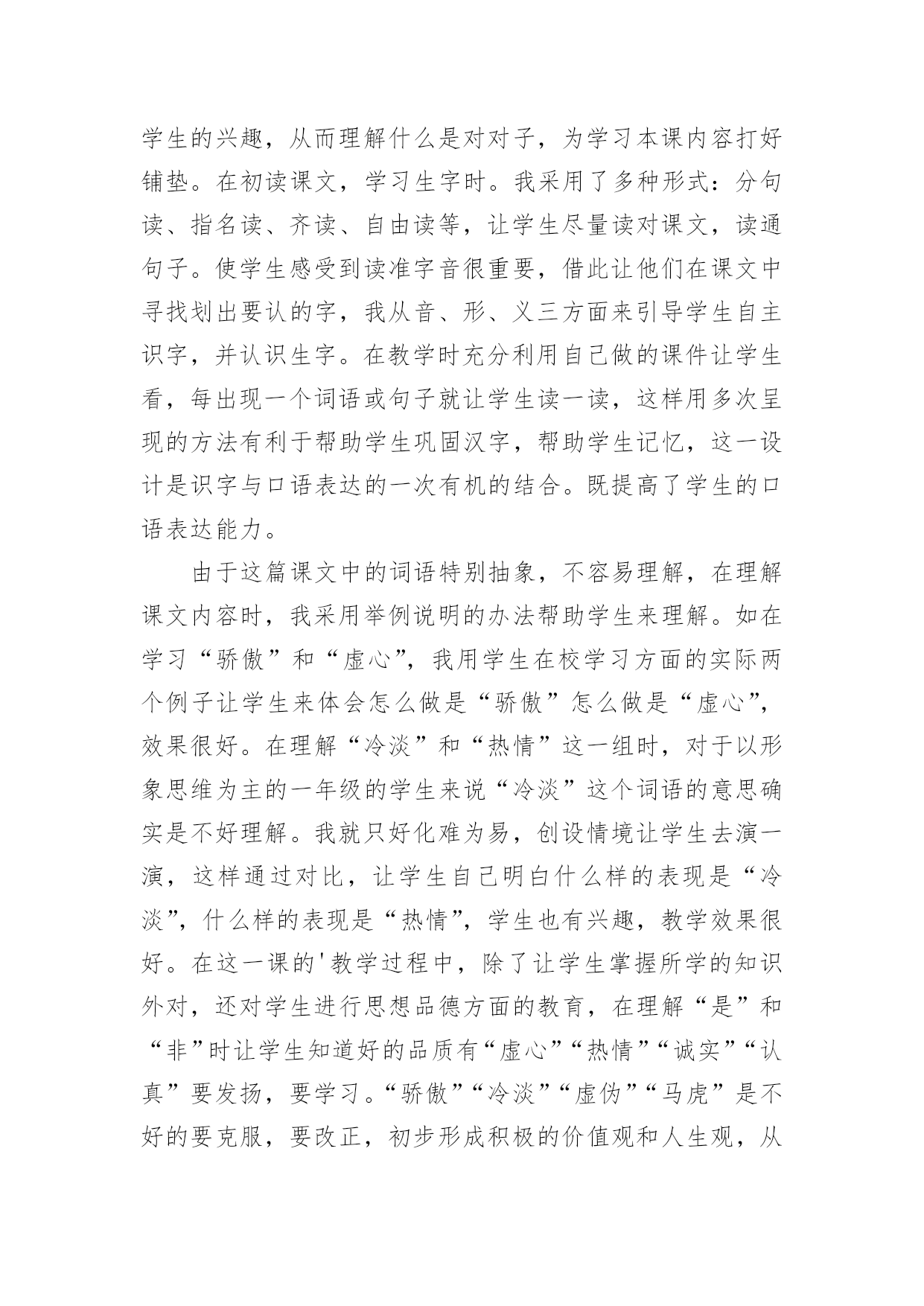 学生的兴趣，从而理解什么是对对子，为学习本课内容打好铺垫。在初读课文，学习生字时。我采用了多种形式：分句读、指名读、齐读、自由读等，让学生尽量读对课文，读通句子。使学生感受到读准字音很重要，借此让他们在课文中寻找划出要认的字，我从音、形、义三方面来引导学生自主识字，并认识生字。在教学时充分利用自己做的课件让学生看，每出现一个词语或句子就让学生读一读，这样用多次呈现的方法有利于帮助学生巩固汉字，帮助学生记忆，这一设计是识字与口语表达的一次有机的结合。既提高了学生的口语表达能力。

由于这篇课文中的词语特别抽象，不容易理解，在理解课文内容时，我采用举例说明的办法帮助学生来理解。如在学习“骄傲”和“虚心”，我用学生在校学习方面的实际两个例子让学生来体会怎么做是“骄傲”怎么做是“虚心”，效果很好。在理解“冷淡”和“热情”这一组时，对于以形象思维为主的一年级的学生来说“冷淡”这个词语的意思确实是不好理解。我就只好化难为易，创设情境让学生去演一演，这样通过对比，让学生自己明白什么样的表现是“冷淡”，什么样的表现是“热情”，学生也有兴趣，教学效果很好。在这一课的'教学过程中，除了让学生掌握所学的知识外对，还对学生进行思想品德方面的教育，在理解“是”和“非”时让学生知道好的品质有“虚心”“热情”“诚实”“认真”要发扬，要学习。“骄傲”“冷淡”“虚伪”“马虎”是不好的要克服，要改正，初步形成积极的价值观和人生观，从